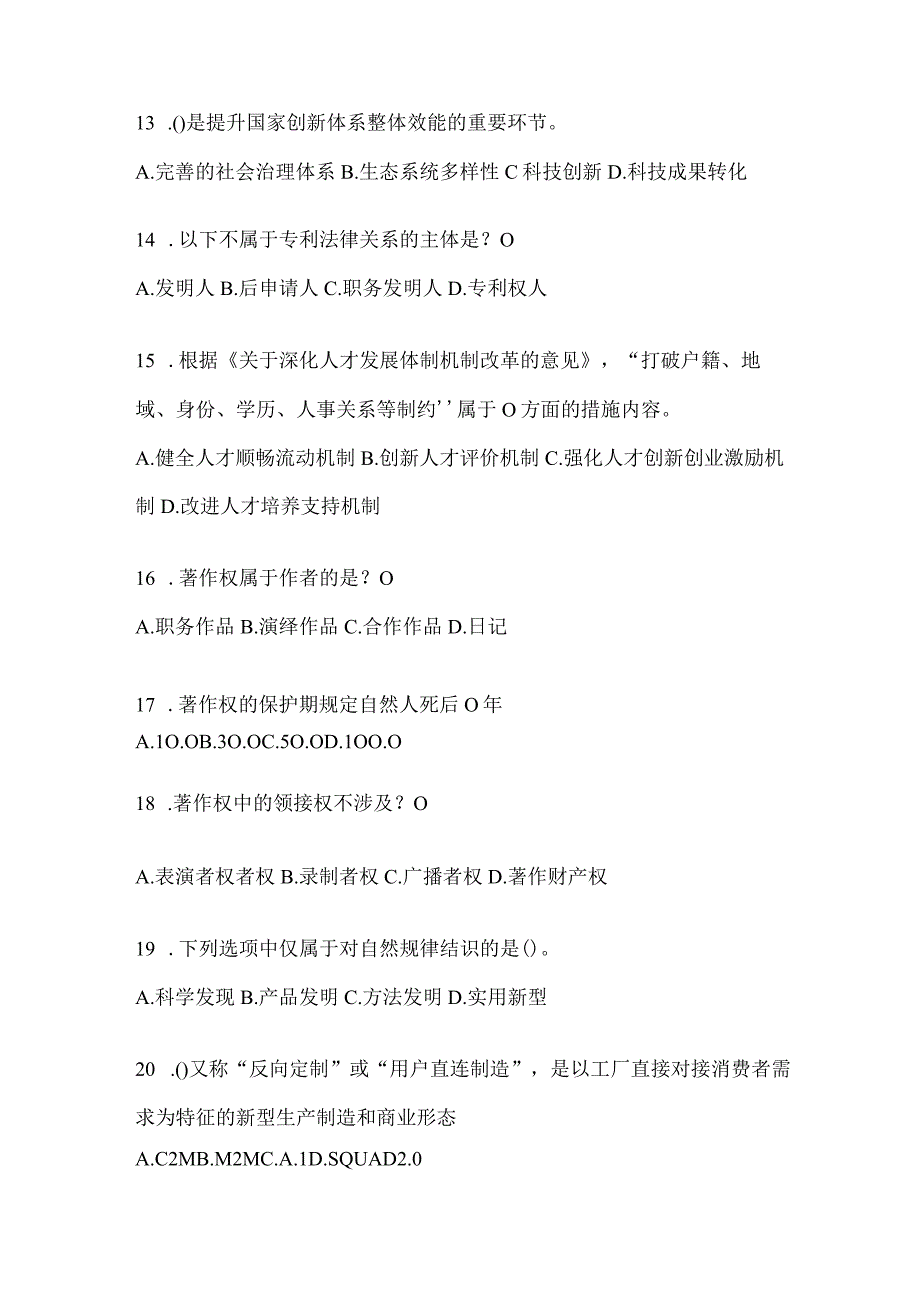 13 .()是提升国家创新体系整体效能的重要环节。

A.完善的社会治理体系 B.生态系统多样性 C 科技创新 D.科技成果转化

14 . 以下不属于专利法律关系的主体是？O

A.发明人 B.后申请人 C.职务发明人 D.专利权人

15 . 根据《关于深化人才发展体制机制改革的意见》，“打破户籍、地域、身份、学历、人事关系等制约’’属于 O 方面的措施内容。

A.健全人才顺畅流动机制 B.创新人才评价机制 C.强化人才创新创业激励机制 D.改进人才培养支持机制

16 . 著作权属于作者的是？O

A.职务作品 B.演绎作品 C.合作作品 D.日记

17 . 著作权的保护期规定自然人死后 O 年

A.1O.OB.3O.OC.5O.OD.1OO.O

18 .著作权中的领接权不涉及？O

A.表演者权者权 B.录制者权 C.广播者权 D.著作财产权

19 . 下列选项中仅属于对自然规律结识的是()。

A.科学发现 B.产品发明 C.方法发明 D.实用新型

20 .()又称“反向定制”或“用户直连制造”，是以工厂直接对接消费者需求为特征的新型生产制造和商业形态

A.C2MB.M2MC.A.1D.SQUAD2.0